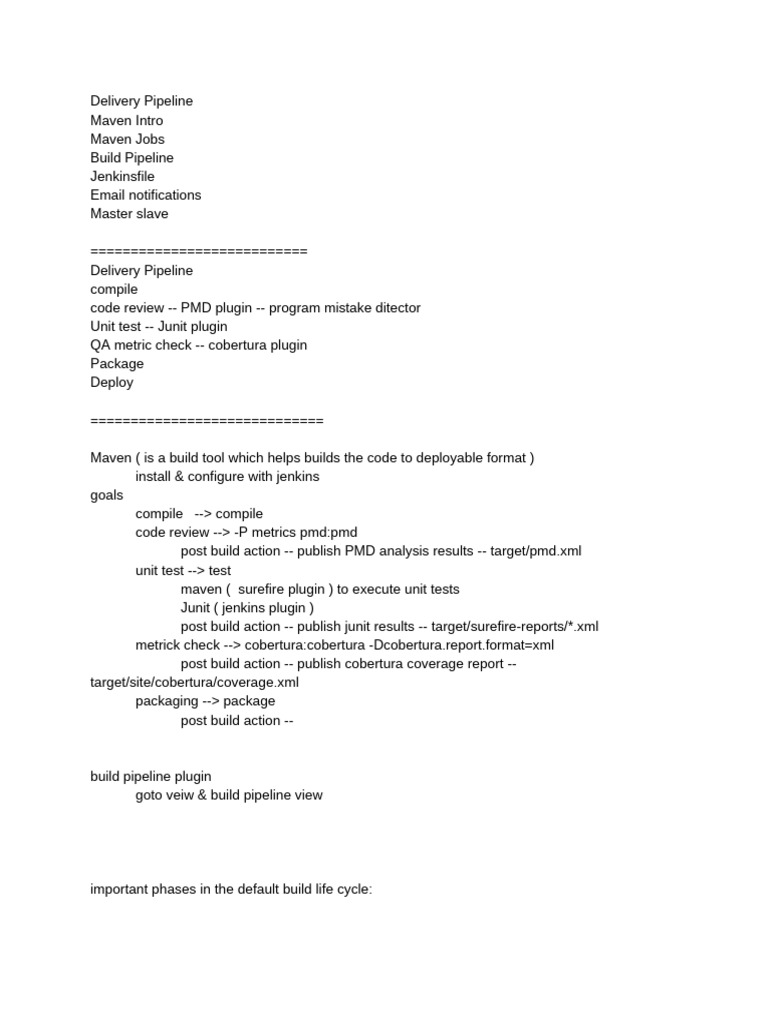 Delivery Pipeline
Maven Intro
Maven Jobs
Build Pipeline
Jenkinsfile
Email notifications
Master slave

===========================
Delivery Pipeline
compile
code review -- PMD plugin -- program mistake ditector
Unit test -- Junit plugin
QA metric check -- cobertura plugin
Package
Deploy

=============================

Maven ( is a build tool which helps builds the code to deployable format )
install & configure with jenkins
goals
compile --> compile
code review --> -P metrics pmd:pmd
post build action -- publish PMD analysis results -- target/pmd.xml
unit test --> test
maven ( surefire plugin ) to execute unit tests
Junit ( jenkins plugin )
post build action -- publish junit results -- target/surefire-reports/*.xml
metrick check --> cobertura:cobertura -Dcobertura.report.format=xml
post build action -- publish cobertura coverage report -- target/site/cobertura/coverage.xml
packaging --> package
post build action --

build pipeline plugin
goto veiw & build pipeline view

important phases in the default build life cycle: